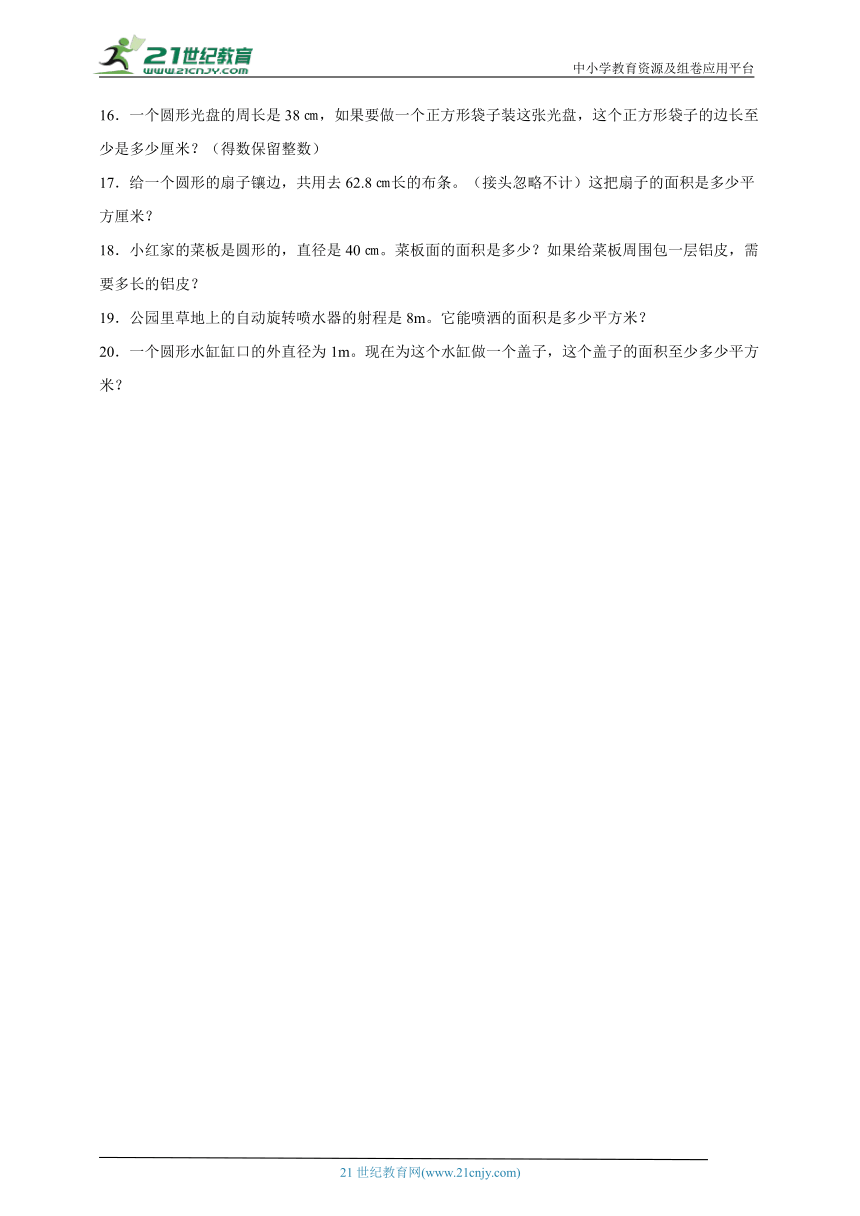 21世纪教育
www.21cnjy.com

中小学教育资源及组卷应用平台

16．一个圆形光盘的周长是 38 ㎝，如果要做一个正方形袋子装这张光盘，这个正方形袋子的边长至少是多少厘米？（得数保留整数）

17．给一个圆形的扇子镶边，共用去 62.8 ㎝长的布条。（接头忽略不计）这把扇子的面积是多少平方厘米？

18．小红家的菜板是圆形的，直径是 40 ㎝。菜板面的面积是多少？如果给菜板周围包一层铝皮，需要多长的铝皮？

19．公园里草地上的自动旋转喷水器的射程是 8m。它能喷洒的面积是多少平方米？

20．一个圆形水缸缸口的外直径为 1m。现在为这个水缸做一个盖子，这个盖子的面积至少多少平方米？

21 世纪教育网(www.21cnjy.com)